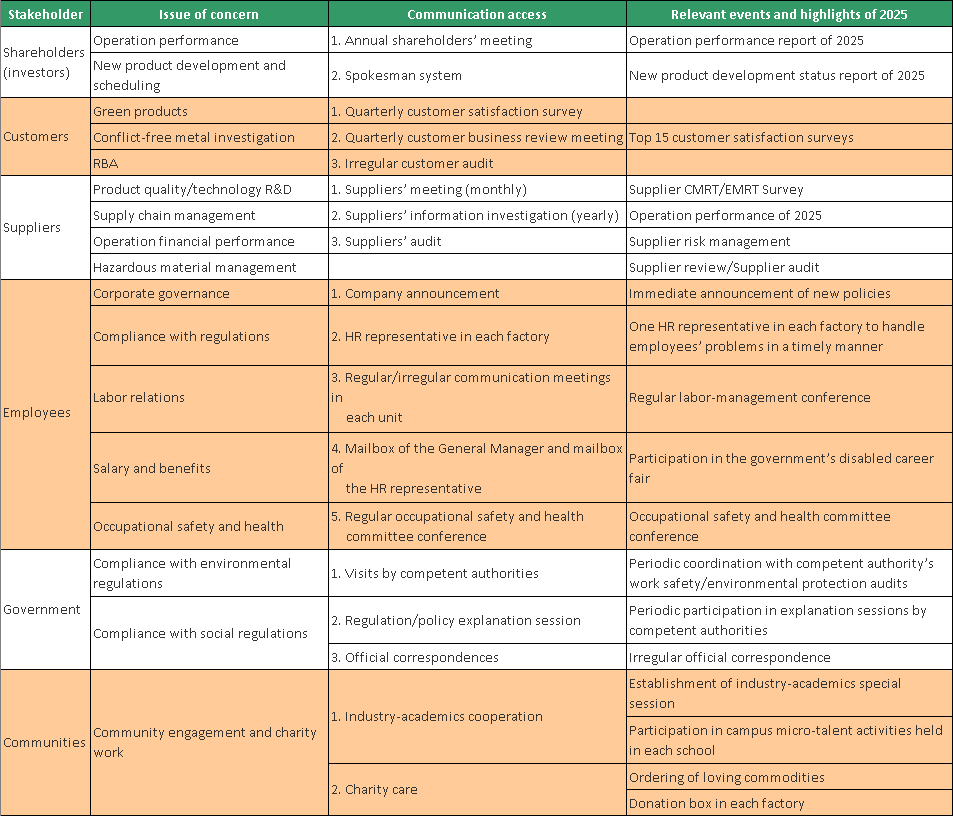 | Stakeholder | Issue of concern | Communication access | Relevant events and highlights of 2025 |
|---|---|---|---|
| Shareholders (investors) | Operation performance | 1. Annual shareholders' meeting | Operation performance report of 2025 |
| | New product development and scheduling | 2. Spokesman system | New product development status report of 2025 |
| Customers | Green products | 1. Quarterly customer satisfaction survey | |
| | Conflict-free metal investigation | 2. Quarterly customer business review meeting | Top 15 customer satisfaction surveys |
| | RBA | 3. Irregular customer audit | |
| Suppliers | Product quality/technology R&D | 1. Suppliers' meeting (monthly) | Supplier CMRT/EMRT Survey |
| | Supply chain management | 2. Suppliers' information investigation (yearly) | Operation performance of 2025 |
| | Operation financial performance | 3. Suppliers' audit | Supplier risk management |
| | Hazardous material management | | Supplier review/Supplier audit |
| Employees | Corporate governance | 1. Company announcement | Immediate announcement of new policies |
| | Compliance with regulations | 2. HR representative in each factory | One HR representative in each factory to handle employees' problems in a timely manner |
| | Labor relations | 3. Regular/irregular communication meetings in each unit | Regular labor-management conference |
| | Salary and benefits | 4. Mailbox of the General Manager and mailbox of the HR representative | Participation in the government's disabled career fair |
| | Occupational safety and health | 5. Regular occupational safety and health committee conference | Occupational safety and health committee conference |
| Government | Compliance with environmental regulations | 1. Visits by competent authorities | Periodic coordination with competent authority's work safety/environmental protection audits |
| | Compliance with social regulations | 2. Regulation/policy explanation session | Periodic participation in explanation sessions by competent authorities |
| | | 3. Official correspondences | Irregular official correspondence |
| Communities | Community engagement and charity work | 1. Industry-academics cooperation | Establishment of industry-academics special session |
| | | | Participation in campus micro-talent activities held in each school |
| | | 2. Charity care | Ordering of loving commodities |
| | | | Donation box in each factory |